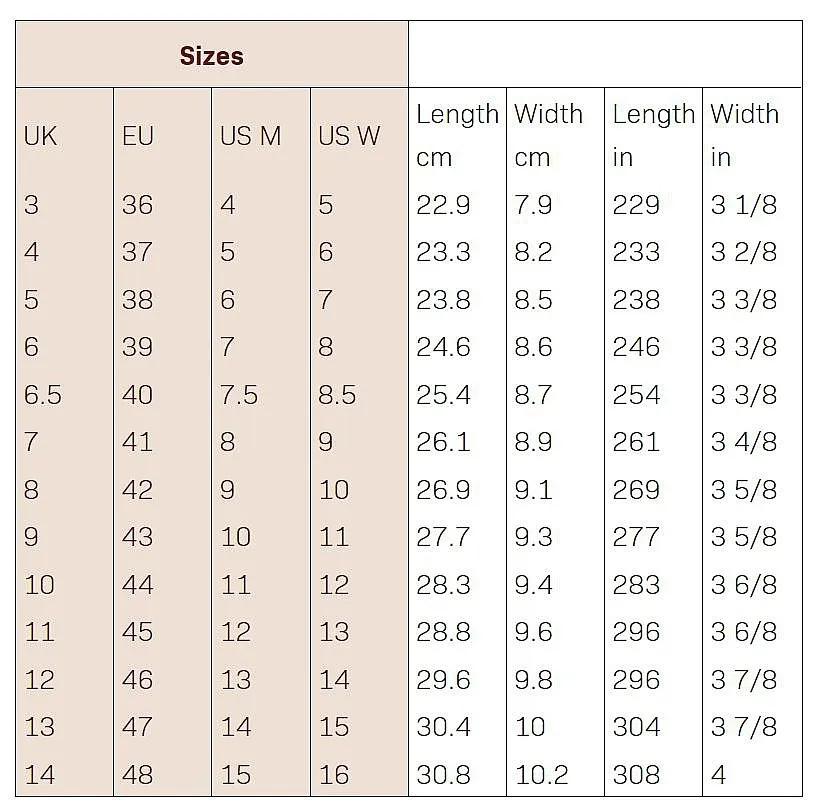 | Sizes | | | | | | | |
|---|---|---|---|---|---|---|---|
| UK | EU | US M | US W | Length cm | Width cm | Length in | Width in |
| 3 | 36 | 4 | 5 | 22.9 | 7.9 | 229 | 3 1/8 |
| 4 | 37 | 5 | 6 | 23.3 | 8.2 | 233 | 3 2/8 |
| 5 | 38 | 6 | 7 | 23.8 | 8.5 | 238 | 3 3/8 |
| 6 | 39 | 7 | 8 | 24.6 | 8.6 | 246 | 3 3/8 |
| 6.5 | 40 | 7.5 | 8.5 | 25.4 | 8.7 | 254 | 3 3/8 |
| 7 | 41 | 8 | 9 | 26.1 | 8.9 | 261 | 3 4/8 |
| 8 | 42 | 9 | 10 | 26.9 | 9.1 | 269 | 3 5/8 |
| 9 | 43 | 10 | 11 | 27.7 | 9.3 | 277 | 3 5/8 |
| 10 | 44 | 11 | 12 | 28.3 | 9.4 | 283 | 3 6/8 |
| 11 | 45 | 12 | 13 | 28.8 | 9.6 | 296 | 3 6/8 |
| 12 | 46 | 13 | 14 | 29.6 | 9.8 | 296 | 3 7/8 |
| 13 | 47 | 14 | 15 | 30.4 | 10 | 304 | 3 7/8 |
| 14 | 48 | 15 | 16 | 30.8 | 10.2 | 308 | 4 |